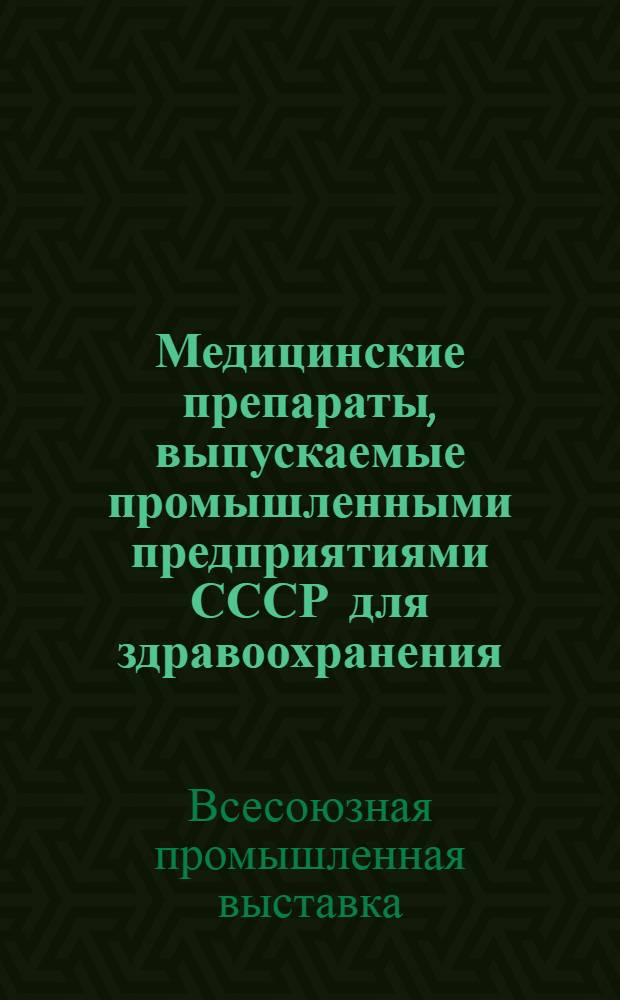 Медицинские препараты, выпускаемые промышленными предприятиями СССР для здравоохранения

Всесоюзная промышленная выставка